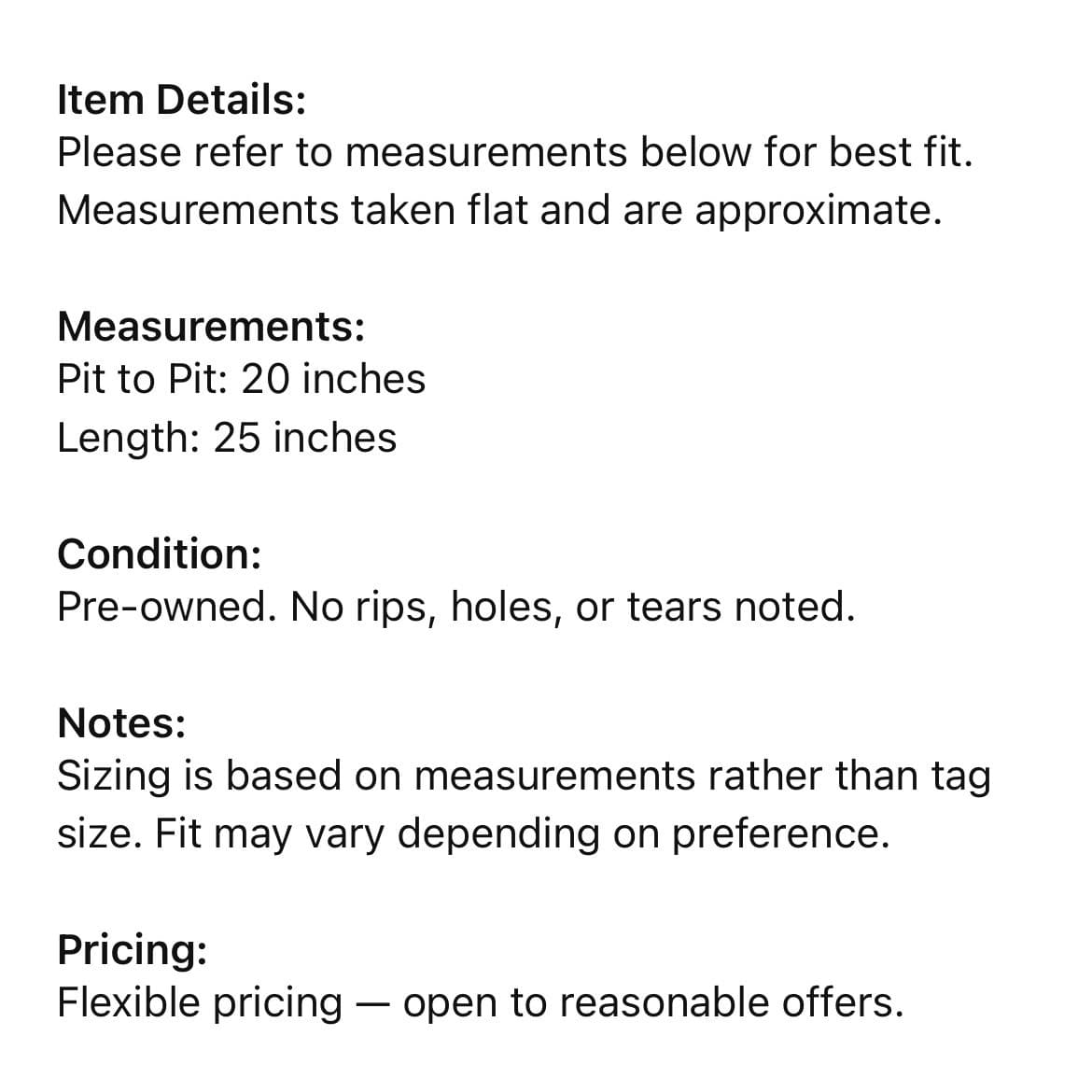 Item Details:
Please refer to measurements below for best fit.
Measurements taken flat and are approximate.

Measurements:
Pit to Pit: 20 inches
Length: 25 inches

Condition:
Pre-owned. No rips, holes, or tears noted.

Notes:
Sizing is based on measurements rather than tag size. Fit may vary depending on preference.

Pricing:
Flexible pricing — open to reasonable offers.